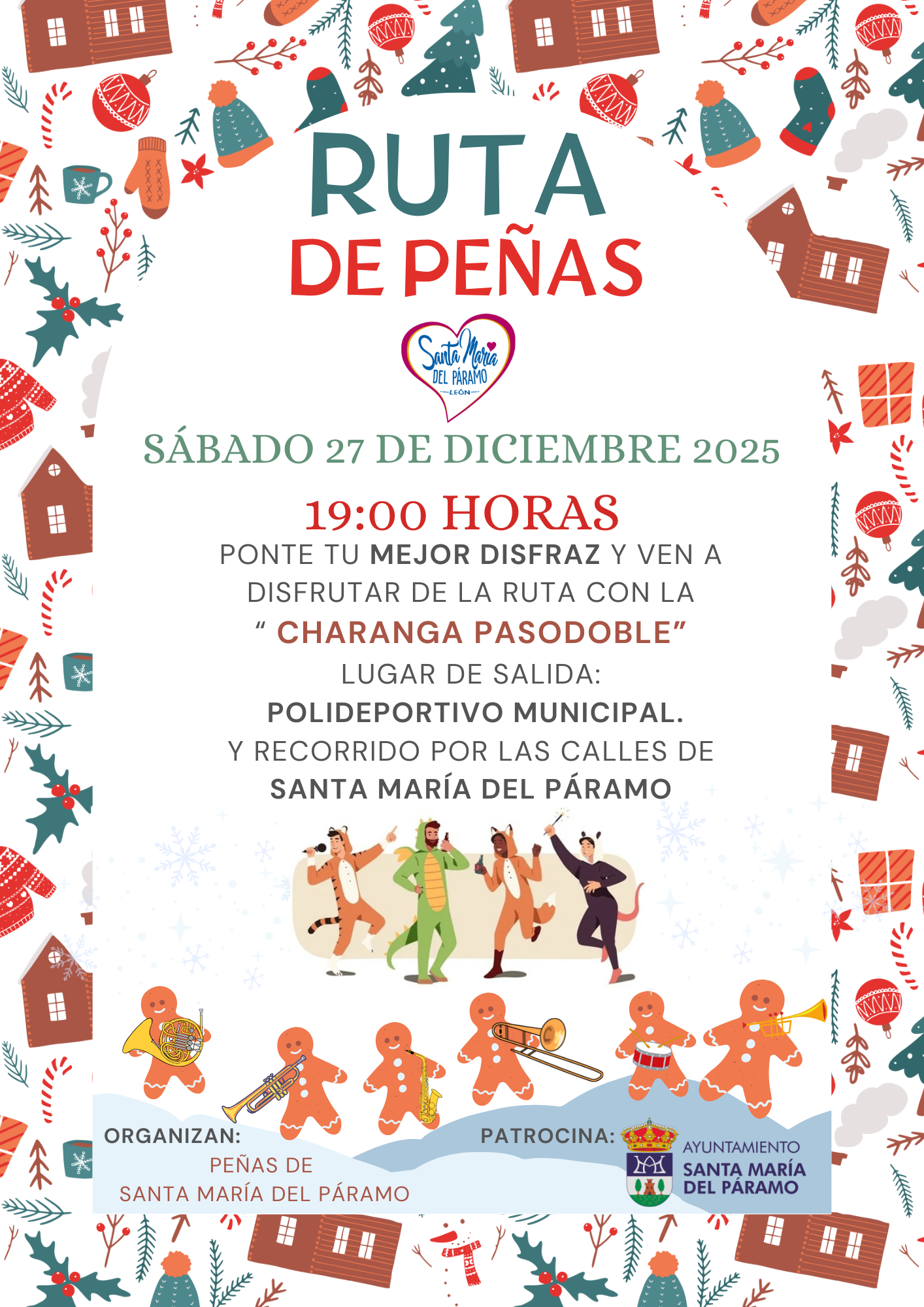 RUTA
DE PEÑAS

Santa María
DEL PÁRAMO
LEÓN

SÁBADO 27 DE DICIEMBRE 2025

19:00 HORAS

PONTE TU MEJOR DISFRAZ Y VEN A DISFRUTAR DE LA RUTA CON LA
" CHARANGA PASODOBLE"
LUGAR DE SALIDA:
POLIDEPORTIVO MUNICIPAL.
Y RECORRIDO POR LAS CALLES DE
SANTA MARÍA DEL PÁRAMO

ORGANIZAN:
PEÑAS DE
SANTA MARÍA DEL PÁRAMO

PATROCINA:
AYUNTAMIENTO
SANTA MARÍA
DEL PÁRAMO